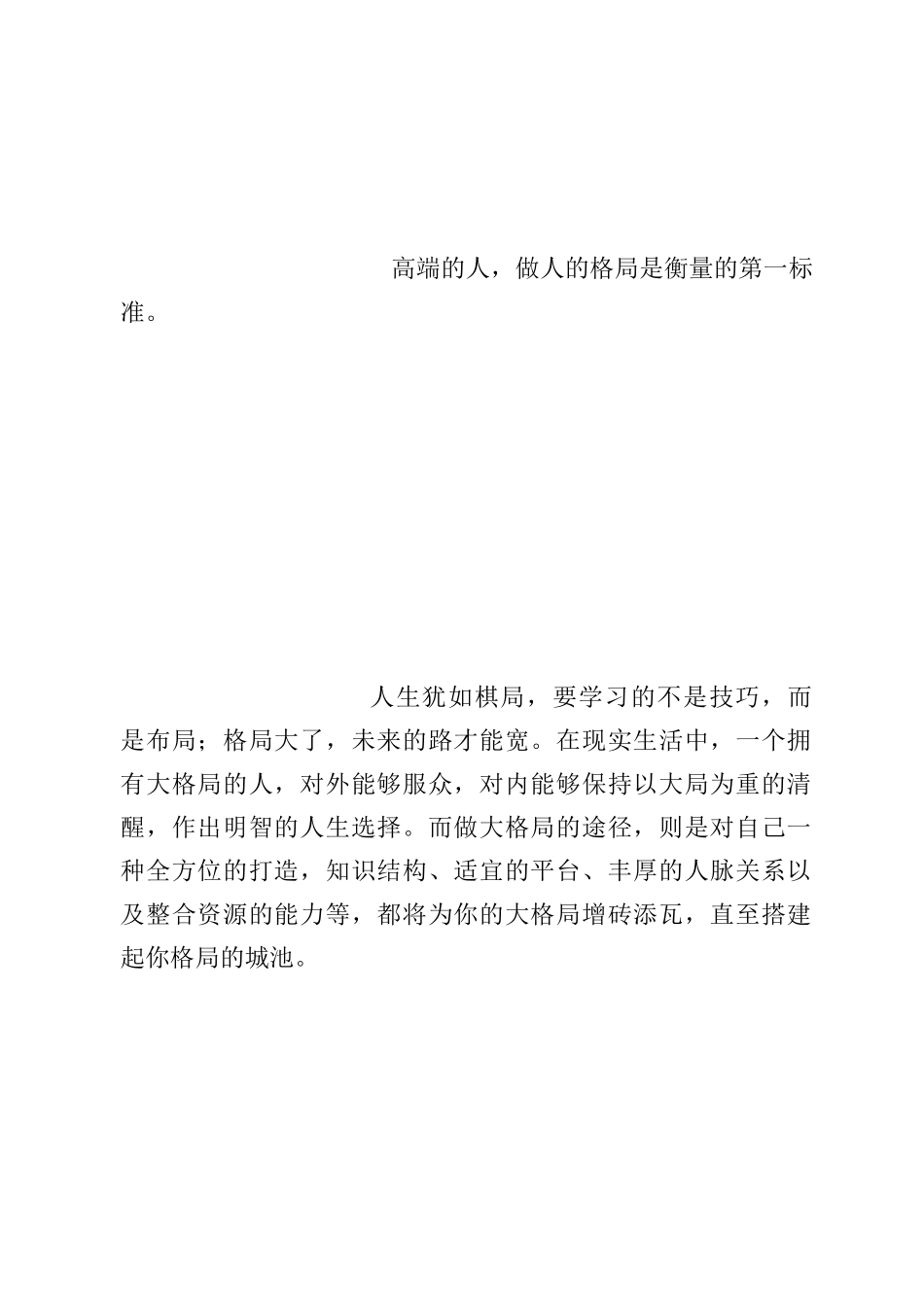 高端的人，做人的格局是衡量的第一标准。

人生犹如棋局，要学习的不是技巧，而是布局；格局大了，未来的路才能宽。在现实生活中，一个拥有大格局的人，对外能够服众，对内能够保持以大局为重的清醒，作出明智的人生选择。而做大格局的途径，则是对自己一种全方位的打造，知识结构、适宜的平台、丰厚的人脉关系以及整合资源的能力等，都将为你的大格局增砖添瓦，直至搭建起你格局的城池。